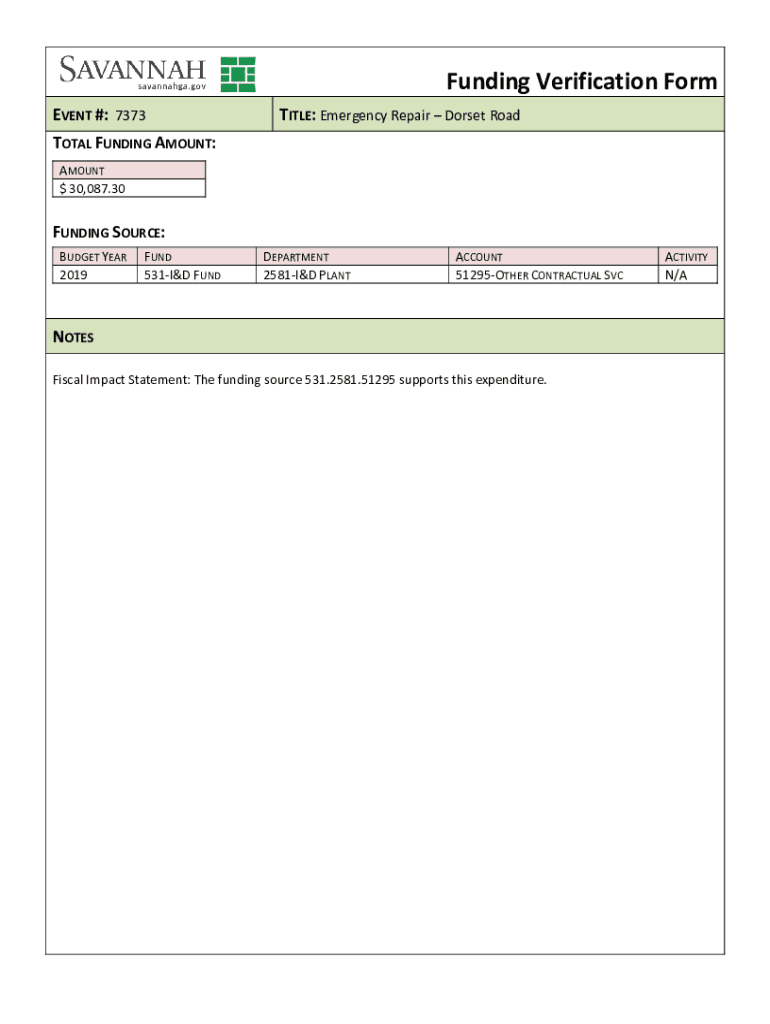 SAVANNAH
savannahga.gov

Funding Verification Form

EVENT #: 7373

TITLE: Emergency Repair – Dorset Road

TOTAL FUNDING AMOUNT:

| AMOUNT |
|---|
| $ 30,087.30 |

FUNDING SOURCE:

| BUDGET YEAR | FUND | DEPARTMENT | ACCOUNT | ACTIVITY |
|---|---|---|---|---|
| 2019 | 531-I&D FUND | 2581-I&D PLANT | 51295-OTHER CONTRACTUAL SVC | N/A |

NOTES

Fiscal Impact Statement: The funding source 531.2581.51295 supports this expenditure.